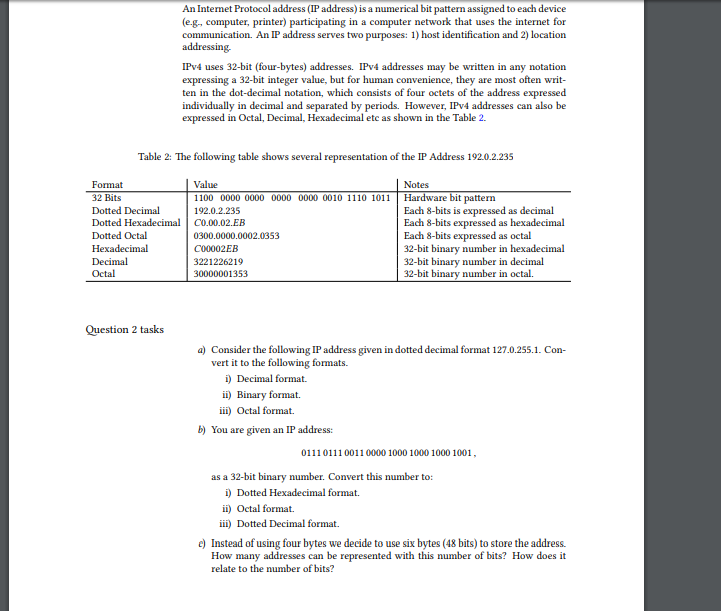 An Internet Protocol address (IP address) is a numerical bit pattern assigned to each device (e.g., computer, printer) participating in a computer network that uses the internet for communication. An IP address serves two purposes: 1) host identification and 2) location addressing.

IPv4 uses 32-bit (four-bytes) addresses. IPv4 addresses may be written in any notation expressing a 32-bit integer value, but for human convenience, they are most often written in the dot-decimal notation, which consists of four octets of the address expressed individually in decimal and separated by periods. However, IPv4 addresses can also be expressed in Octal, Decimal, Hexadecimal etc as shown in the Table 2.

Table 2: The following table shows several representation of the IP Address 192.0.2.235

| Format | Value | Notes |
|---|---|---|
| 32 Bits | 1100 0000 0000 0000 0000 0010 1110 1011 | Hardware bit pattern |
| Dotted Decimal | 192.0.2.235 | Each 8-bits is expressed as decimal |
| Dotted Hexadecimal | C0.00.02.EB | Each 8-bits expressed as hexadecimal |
| Dotted Octal | 0300.0000.0002.0353 | Each 8-bits expressed as octal |
| Hexadecimal | C00002EB | 32-bit binary number in hexadecimal |
| Decimal | 3221226219 | 32-bit binary number in decimal |
| Octal | 30000001353 | 32-bit binary number in octal. |

Question 2 tasks

a) Consider the following IP address given in dotted decimal format 127.0.255.1. Convert it to the following formats.
i) Decimal format.
ii) Binary format.
iii) Octal format.

b) You are given an IP address:

0111 0111 0011 0000 1000 1000 1000 1001 ,

as a 32-bit binary number. Convert this number to:
i) Dotted Hexadecimal format.
ii) Octal format.
iii) Dotted Decimal format.

c) Instead of using four bytes we decide to use six bytes (48 bits) to store the address. How many addresses can be represented with this number of bits? How does it relate to the number of bits?